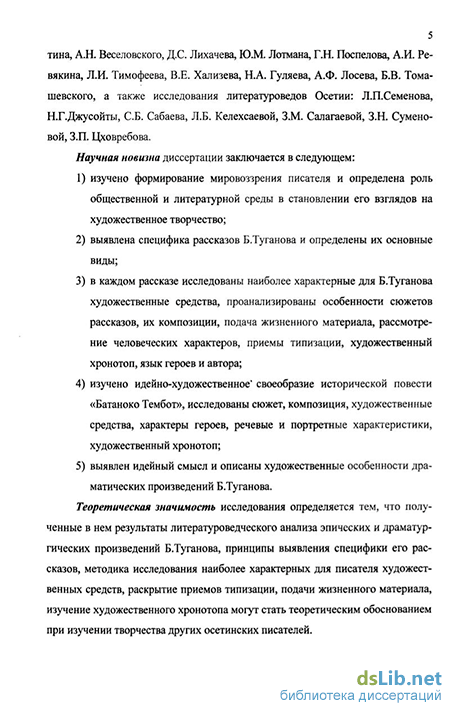 5

тина, А.Н. Веселовского, Д.С. Лихачева, Ю.М. Лотмана, Г.Н. Поспелова, А.И. Ревякина, Л.И. Тимофеева, В.Е. Хализева, Н.А. Гуляева, А.Ф. Лосева, Б.В. Томашевского, а также исследования литературоведов Осетии: Л.П.Семенова, Н.Г.Джусойты, С.Б. Сабаева, Л.Б. Келехсаевой, З.М. Салагаевой, З.Н. Суменовой, З.П. Цховребова.

Научная новизна диссертации заключается в следующем:

1) изучено формирование мировоззрения писателя и определена роль общественной и литературной среды в становлении его взглядов на художественное творчество;

2) выявлена специфика рассказов Б.Туганова и определены их основные виды;

3) в каждом рассказе исследованы наиболее характерные для Б.Туганова художественные средства, проанализированы особенности сюжетов рассказов, их композиции, подача жизненного материала, рассмотрение человеческих характеров, приемы типизации, художественный хронотоп, язык героев и автора;

4) изучено идейно-художественное своеобразие исторической повести «Батаноко Тембот», исследованы сюжет, композиция, художественные средства, характеры героев, речевые и портретные характеристики, художественный хронотоп;

5) выявлен идейный смысл и описаны художественные особенности драматических произведений Б.Туганова.

Теоретическая значимость исследования определяется тем, что полученные в нем результаты литературоведческого анализа эпических и драматургических произведений Б.Туганова, принципы выявления специфики его рассказов, методика исследования наиболее характерных для писателя художественных средств, раскрытие приемов типизации, подачи жизненного материала, изучение художественного хронотопа могут стать теоретическим обоснованием при изучении творчества других осетинских писателей.

dsLib.net
библиотека диссертаций